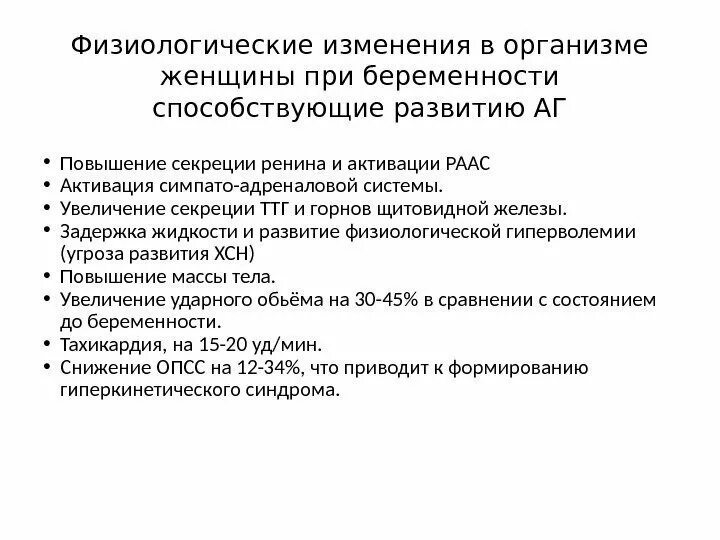 Физиологические изменения в организме женщины при беременности способствующие развитию АГ

• Повышение секреции ренина и активации РААС
• Активация симпато-адреналовой системы.
• Увеличение секреции ТТГ и горнов щитовидной железы.
• Задержка жидкости и развитие физиологической гиперволемии (угроза развития ХСН)
• Повышение массы тела.
• Увеличение ударного обьёма на 30-45% в сравнении с состоянием до беременности.
• Тахикардия, на 15-20 уд/мин.
• Снижение ОПСС на 12-34%, что приводит к формированию гиперкинетического синдрома.